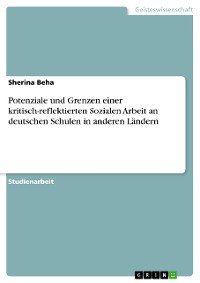 Geisteswissenschaft

Sherina Beha

Potenziale und Grenzen einer kritisch-reflektierten Sozialen Arbeit an deutschen Schulen in anderen Ländern

Studienarbeit

GRIN